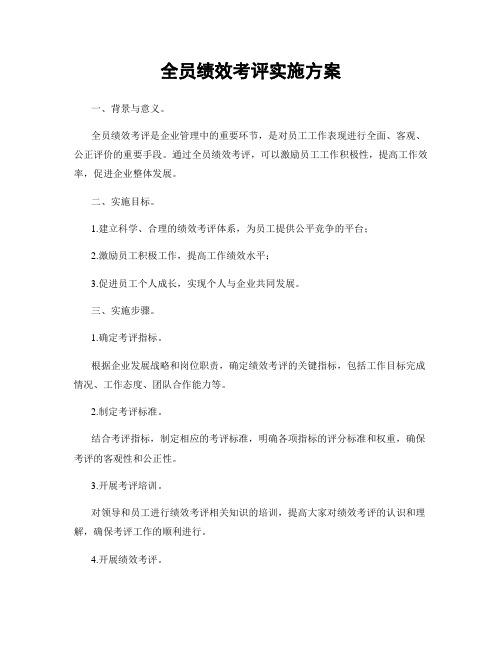 全员绩效考评实施方案

一、背景与意义。

全员绩效考评是企业管理中的重要环节，是对员工工作表现进行全面、客观、公正评价的重要手段。通过全员绩效考评，可以激励员工工作积极性，提高工作效率，促进企业整体发展。

二、实施目标。

1.建立科学、合理的绩效考评体系，为员工提供公平竞争的平台；

2.激励员工积极工作，提高工作绩效水平；

3.促进员工个人成长，实现个人与企业共同发展。

三、实施步骤。

1.确定考评指标。

根据企业发展战略和岗位职责，确定绩效考评的关键指标，包括工作目标完成情况、工作态度、团队合作能力等。

2.制定考评标准。

结合考评指标，制定相应的考评标准，明确各项指标的评分标准和权重，确保考评的客观性和公正性。

3.开展考评培训。

对领导和员工进行绩效考评相关知识的培训，提高大家对绩效考评的认识和理解，确保考评工作的顺利进行。

4.开展绩效考评。